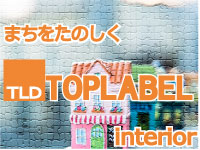 まちをたのしく

TLD TOPLABEL

interior